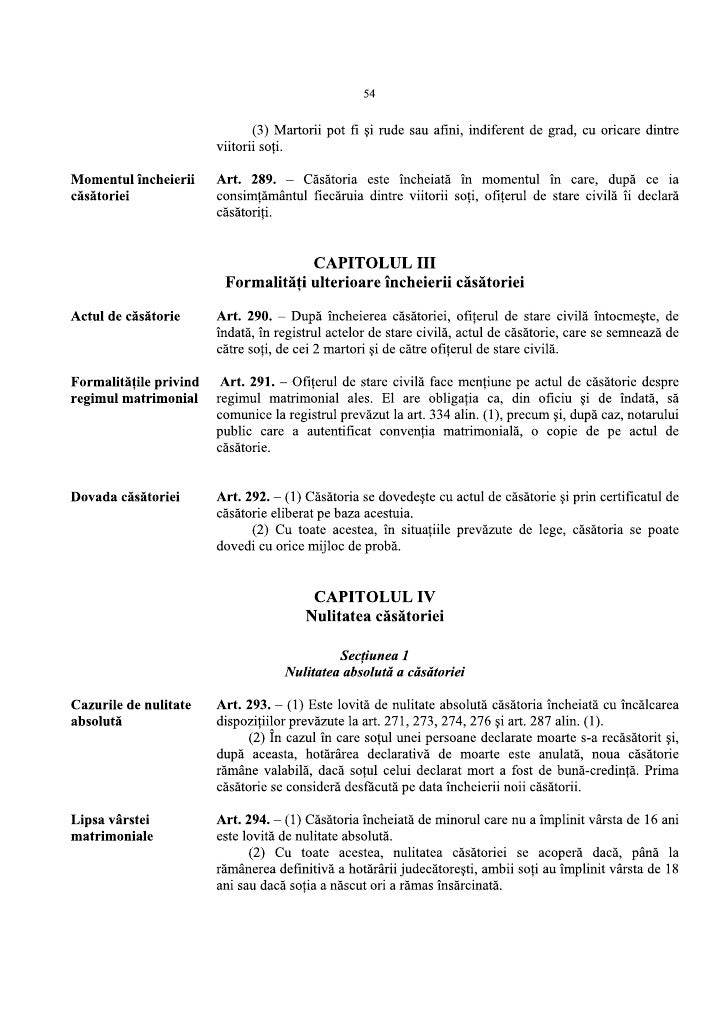 54

(3) Martorii pot fi şi rude sau afini, indiferent de grad, cu oricare dintre viitorii soţi.

Momentul încheierii căsătoriei

Art. 289. – Căsătoria este încheiată în momentul în care, după ce ia consimţământul fiecăruia dintre viitorii soţi, ofiţerul de stare civilă îi declară căsătoriţi.

CAPITOLUL III
Formalităţi ulterioare încheierii căsătoriei

Actul de căsătorie

Art. 290. – După încheierea căsătoriei, ofiţerul de stare civilă întocmeşte, de îndată, în registrul actelor de stare civilă, actul de căsătorie, care se semnează de către soţi, de cei 2 martori şi de către ofiţerul de stare civilă.

Formalităţile privind regimul matrimonial

Art. 291. – Ofiţerul de stare civilă face menţiune pe actul de căsătorie despre regimul matrimonial ales. El are obligaţia ca, din oficiu şi de îndată, să comunice la registrul prevăzut la art. 334 alin. (1), precum şi, după caz, notarului public care a autentificat convenţia matrimonială, o copie de pe actul de căsătorie.

Dovada căsătoriei

Art. 292. – (1) Căsătoria se dovedeşte cu actul de căsătorie şi prin certificatul de căsătorie eliberat pe baza acestuia.
(2) Cu toate acestea, în situaţiile prevăzute de lege, căsătoria se poate dovedi cu orice mijloc de probă.

CAPITOLUL IV
Nulitatea căsătoriei

Secţiunea 1
Nulitatea absolută a căsătoriei

Cazurile de nulitate absolută

Art. 293. – (1) Este lovită de nulitate absolută căsătoria încheiată cu încălcarea dispoziţiilor prevăzute la art. 271, 273, 274, 276 şi art. 287 alin. (1).
(2) În cazul în care soţul unei persoane declarate moarte s-a recăsătorit şi, după aceasta, hotărârea declarativă de moarte este anulată, noua căsătorie rămâne valabilă, dacă soţul celui declarat mort a fost de bună-credinţă. Prima căsătorie se consideră desfăcută pe data încheierii noii căsătorii.

Lipsa vârstei matrimoniale

Art. 294. – (1) Căsătoria încheiată de minorul care nu a împlinit vârsta de 16 ani este lovită de nulitate absolută.
(2) Cu toate acestea, nulitatea căsătoriei se acoperă dacă, până la rămânerea definitivă a hotărârii judecătoreşti, ambii soţi au împlinit vârsta de 18 ani sau dacă soţia a născut ori a rămas însărcinată.